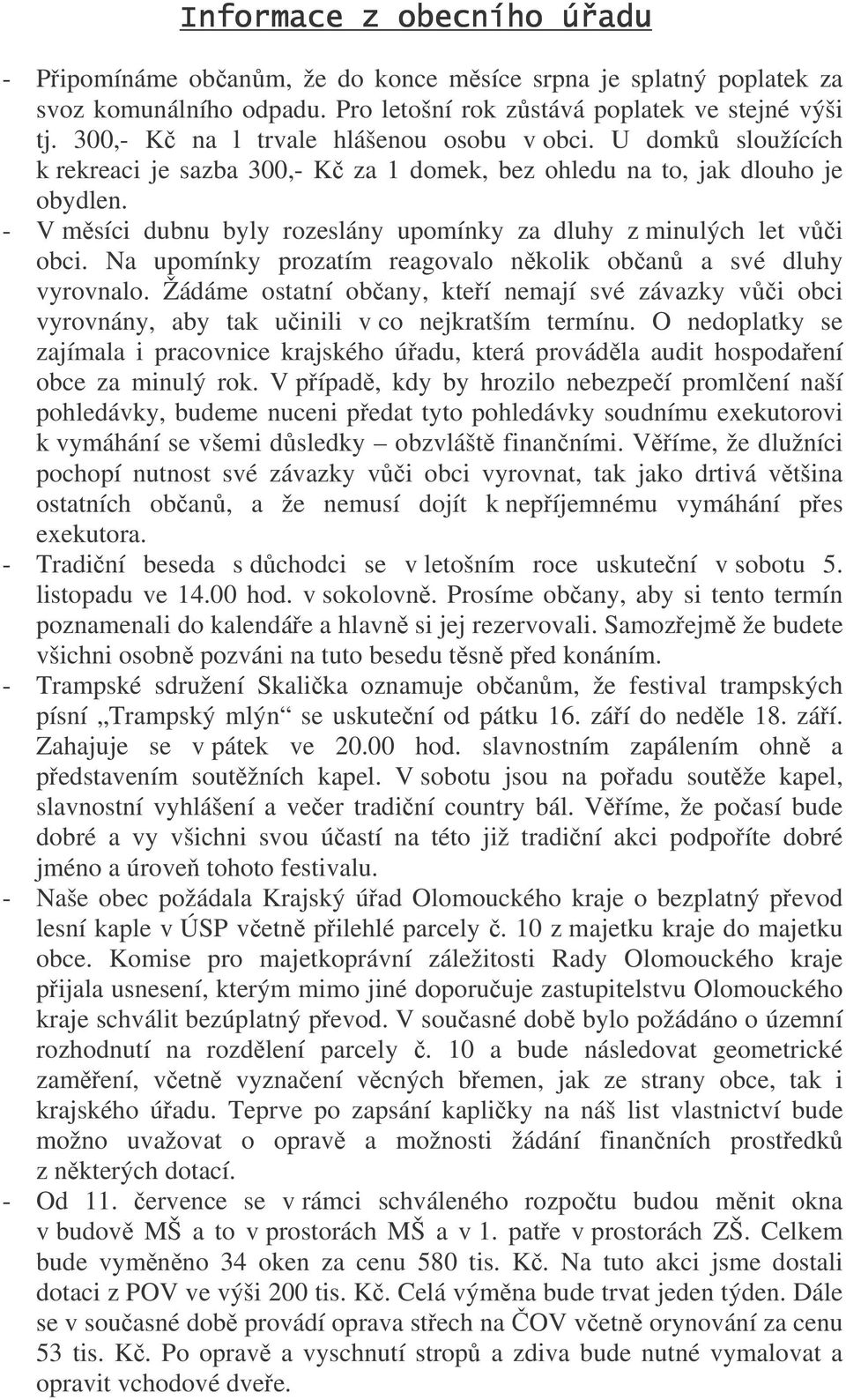 Informace z obecního úřadu

- Připomínáme občanům, že do konce měsíce srpna je splatný poplatek za svoz komunálního odpadu. Pro letošní rok zůstává poplatek ve stejné výši tj. 300,- Kč na 1 trvale hlášenou osobu v obci. U domků sloužících k rekreaci je sazba 300,- Kč za 1 domek, bez ohledu na to, jak dlouho je obydlen.
- V měsíci dubnu byly rozeslány upomínky za dluhy z minulých let vůči obci. Na upomínky prozatím reagovalo několik občanů a své dluhy vyrovnalo. Žádáme ostatní občany, kteří nemají své závazky vůči obci vyrovnány, aby tak učinili v co nejkratším termínu. O nedoplatky se zajímala i pracovnice krajského úřadu, která prováděla audit hospodaření obce za minulý rok. V případě, kdy by hrozilo nebezpečí promlčení naší pohledávky, budeme nuceni předat tyto pohledávky soudnímu exekutorovi k vymáhání se všemi důsledky – obzvláště finančními. Věříme, že dlužníci pochopí nutnost své závazky vůči obci vyrovnat, tak jako drtivá většina ostatních občanů, a že nemusí dojít k nepříjemnému vymáhání přes exekutora.
- Tradiční beseda s důchodci se v letošním roce uskuteční v sobotu 5. listopadu ve 14.00 hod. v sokolovně. Prosíme občany, aby si tento termín poznamenali do kalendáře a hlavně si jej rezervovali. Samozřejmě že budete všichni osobně pozváni na tuto besedu těsně před konáním.
- Trampské sdružení Skalička oznamuje občanům, že festival trampských písní „Trampský mlýn“ se uskuteční od pátku 16. září do neděle 18. září. Zahajuje se v pátek ve 20.00 hod. slavnostním zapálením ohně a představením soutěžních kapel. V sobotu jsou na pořadu soutěže kapel, slavnostní vyhlášení a večer tradiční country bál. Věříme, že počasí bude dobré a vy všichni svou účastí na této již tradiční akci podpoříte dobré jméno a úroveň tohoto festivalu.
- Naše obec požádala Krajský úřad Olomouckého kraje o bezplatný převod lesní kaple v ÚSP včetně přilehlé parcely č. 10 z majetku kraje do majetku obce. Komise pro majetkoprávní záležitosti Rady Olomouckého kraje přijala usnesení, kterým mimo jiné doporučuje zastupitelstvu Olomouckého kraje schválit bezúplatný převod. V současné době bylo požádáno o územní rozhodnutí na rozdělení parcely č. 10 a bude následovat geometrické zaměření, včetně vyznačení věcných břemen, jak ze strany obce, tak i krajského úřadu. Teprve po zapsání kapličky na náš list vlastnictví bude možno uvažovat o opravě a možnosti žádání finančních prostředků z některých dotací.
- Od 11. července se v rámci schváleného rozpočtu budou měnit okna v budově MŠ a to v prostorách MŠ a v 1. patře v prostorách ZŠ. Celkem bude vyměněno 34 oken za cenu 580 tis. Kč. Na tuto akci jsme dostali dotaci z POV ve výši 200 tis. Kč. Celá výměna bude trvat jeden týden. Dále se v současné době provádí oprava střech na ČOV včetně orynování za cenu 53 tis. Kč. Po opravě a vyschnutí stropů a zdiva bude nutné vymalovat a opravit vchodové dveře.